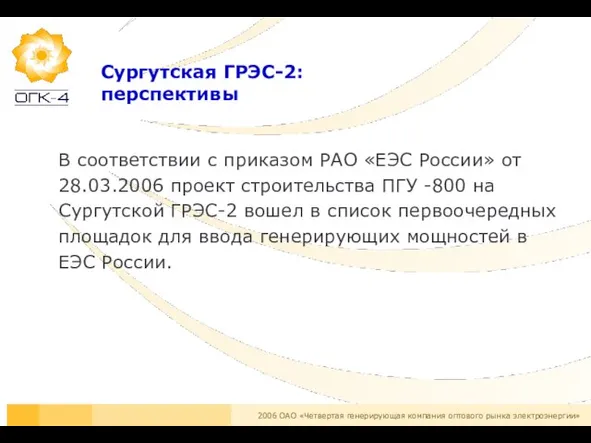 ОГК-4

Сургутская ГРЭС-2: перспективы

В соответствии с приказом РАО «ЕЭС России» от 28.03.2006 проект строительства ПГУ -800 на Сургутской ГРЭС-2 вошел в список первоочередных площадок для ввода генерирующих мощностей в ЕЭС России.

2006 ОАО «Четвертая генерирующая компания оптового рынка электроэнергии»